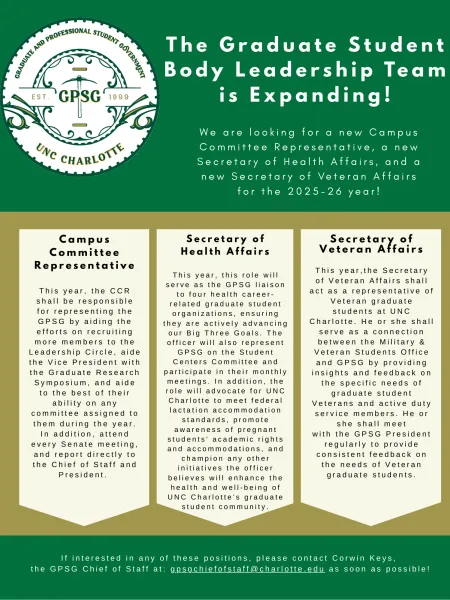 GRADUATE AND PROFESSIONAL STUDENT GOVERNMENT
EST. GPSG 1999
UNC CHARLOTTE

The Graduate Student Body Leadership Team is Expanding!

We are looking for a new Campus Committee Representative, a new Secretary of Health Affairs, and a new Secretary of Veteran Affairs for the 2025-26 year!

Campus Committee Representative

This year, the CCR shall be responsible for representing the GPSG by aiding the efforts on recruiting more members to the Leadership Circle, aide the Vice President with the Graduate Research Symposium, and aide to the best of their ability on any committee assigned to them during the year. In addition, attend every Senate meeting, and report directly to the Chief of Staff and President.

Secretary of Health Affairs

This year, this role will serve as the GPSG liaison to four health career-related graduate student organizations, ensuring they are actively advancing our Big Three Goals. The officer will also represent GPSG on the Student Centers Committee and participate in their monthly meetings. In addition, the role will advocate for UNC Charlotte to meet federal lactation accommodation standards, promote awareness of pregnant students' academic rights and accommodations, and champion any other initiatives the officer believes will enhance the health and well-being of UNC Charlotte's graduate student community.

Secretary of Veteran Affairs

This year,the Secretary of Veteran Affairs shall act as a representative of Veteran graduate students at UNC Charlotte. He or she shall serve as a connection between the Military & Veteran Students Office and GPSG by providing insights and feedback on the specific needs of graduate student Veterans and active duty service members. He or she shall meet with the GPSG President regularly to provide consistent feedback on the needs of Veteran graduate students.

If interested in any of these positions, please contact Corwin Keys, the GPSG Chief of Staff at: gpsgchiefofstaff@charlotte.edu as soon as possible!